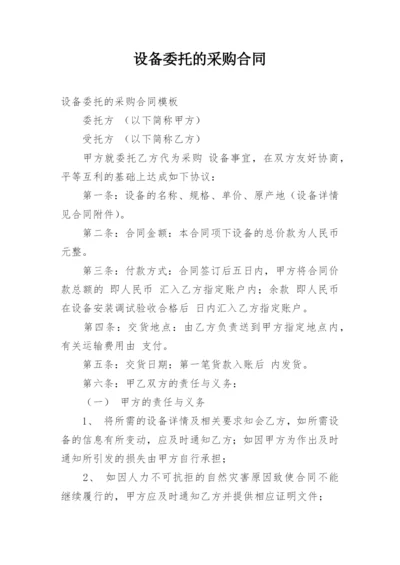 设备委托的采购合同

设备委托的采购合同模板

委托方 （以下简称甲方）

受托方 （以下简称乙方）

甲方就委托乙方代为采购 设备事宜，在双方友好协商，平等互利的基础上达成如下协议：

第一条：设备的名称、规格、单价、原产地（设备详情见合同附件）。

第二条：合同金额：本合同项下设备的总价款为人民币 元整。

第三条：付款方式：合同签订后五日内，甲方将合同价款总额的 即人民币 汇入乙方指定账户内；余款 即人民币 在设备安装调试验收合格后 日内汇入乙方指定账户。

第四条：交货地点：由乙方负责送到甲方指定地点内，有关运输费用由 支付。

第五条：交货日期：第一笔货款入账后 内发货。

第六条：甲乙双方的责任与义务：

（一） 甲方的责任与义务

1、 将所需的设备详情及相关要求知会乙方，如所需设备的信息有所变动，应及时通知乙方；如因甲方为作出及时通知所引发的损失由甲方自行承担；

2、 如因人力不可抗拒的自然灾害原因致使合同不能继续履行的，甲方应及时通知乙方并提供相应证明文件；